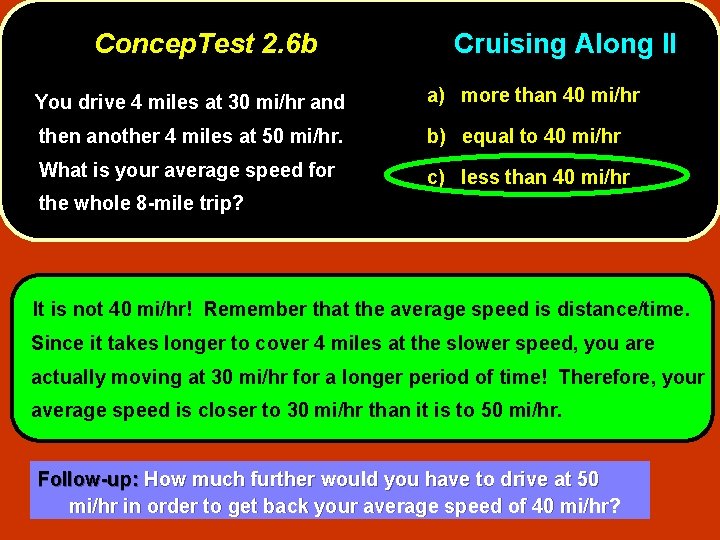 ConcepTest 2.6b

Cruising Along II

You drive 4 miles at 30 mi/hr and then another 4 miles at 50 mi/hr. What is your average speed for the whole 8-mile trip?

a) more than 40 mi/hr
b) equal to 40 mi/hr
c) less than 40 mi/hr

It is not 40 mi/hr! Remember that the average speed is distance/time. Since it takes longer to cover 4 miles at the slower speed, you are actually moving at 30 mi/hr for a longer period of time! Therefore, your average speed is closer to 30 mi/hr than it is to 50 mi/hr.

Follow-up: How much further would you have to drive at 50 mi/hr in order to get back your average speed of 40 mi/hr?